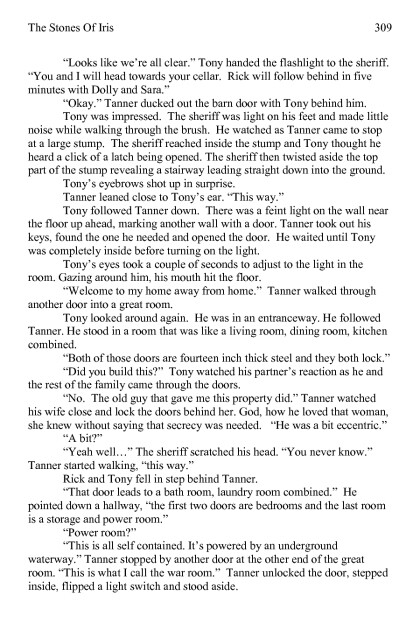 The Stones Of Iris 309

"Looks like we're all clear." Tony handed the flashlight to the sheriff. "You and I will head towards your cellar. Rick will follow behind in five minutes with Dolly and Sara."

"Okay." Tanner ducked out the barn door with Tony behind him.

Tony was impressed. The sheriff was light on his feet and made little noise while walking through the brush. He watched as Tanner came to stop at a large stump. The sheriff reached inside the stump and Tony thought he heard a click of a latch being opened. The sheriff then twisted aside the top part of the stump revealing a stairway leading straight down into the ground.

Tony's eyebrows shot up in surprise.

Tanner leaned close to Tony's ear. "This way."

Tony followed Tanner down. There was a feint light on the wall near the floor up ahead, marking another wall with a door. Tanner took out his keys, found the one he needed and opened the door. He waited until Tony was completely inside before turning on the light.

Tony's eyes took a couple of seconds to adjust to the light in the room. Gazing around him, his mouth hit the floor.

"Welcome to my home away from home." Tanner walked through another door into a great room.

Tony looked around again. He was in an entranceway. He followed Tanner. He stood in a room that was like a living room, dining room, kitchen combined.

"Both of those doors are fourteen inch thick steel and they both lock."

"Did you build this?" Tony watched his partner's reaction as he and the rest of the family came through the doors.

"No. The old guy that gave me this property did." Tanner watched his wife close and lock the doors behind her. God, how he loved that woman, she knew without saying that secrecy was needed. "He was a bit eccentric."

"A bit?"

"Yeah well…" The sheriff scratched his head. "You never know." Tanner started walking, "this way."

Rick and Tony fell in step behind Tanner.

"That door leads to a bath room, laundry room combined." He pointed down a hallway, "the first two doors are bedrooms and the last room is a storage and power room."

"Power room?"

"This is all self contained. It's powered by an underground waterway." Tanner stopped by another door at the other end of the great room. "This is what I call the war room." Tanner unlocked the door, stepped inside, flipped a light switch and stood aside.